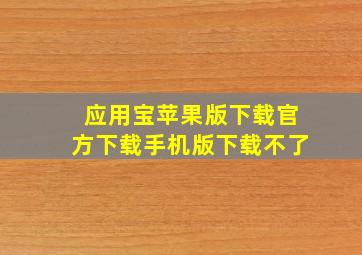 应用宝苹果版下载官方下载手机版下载不了